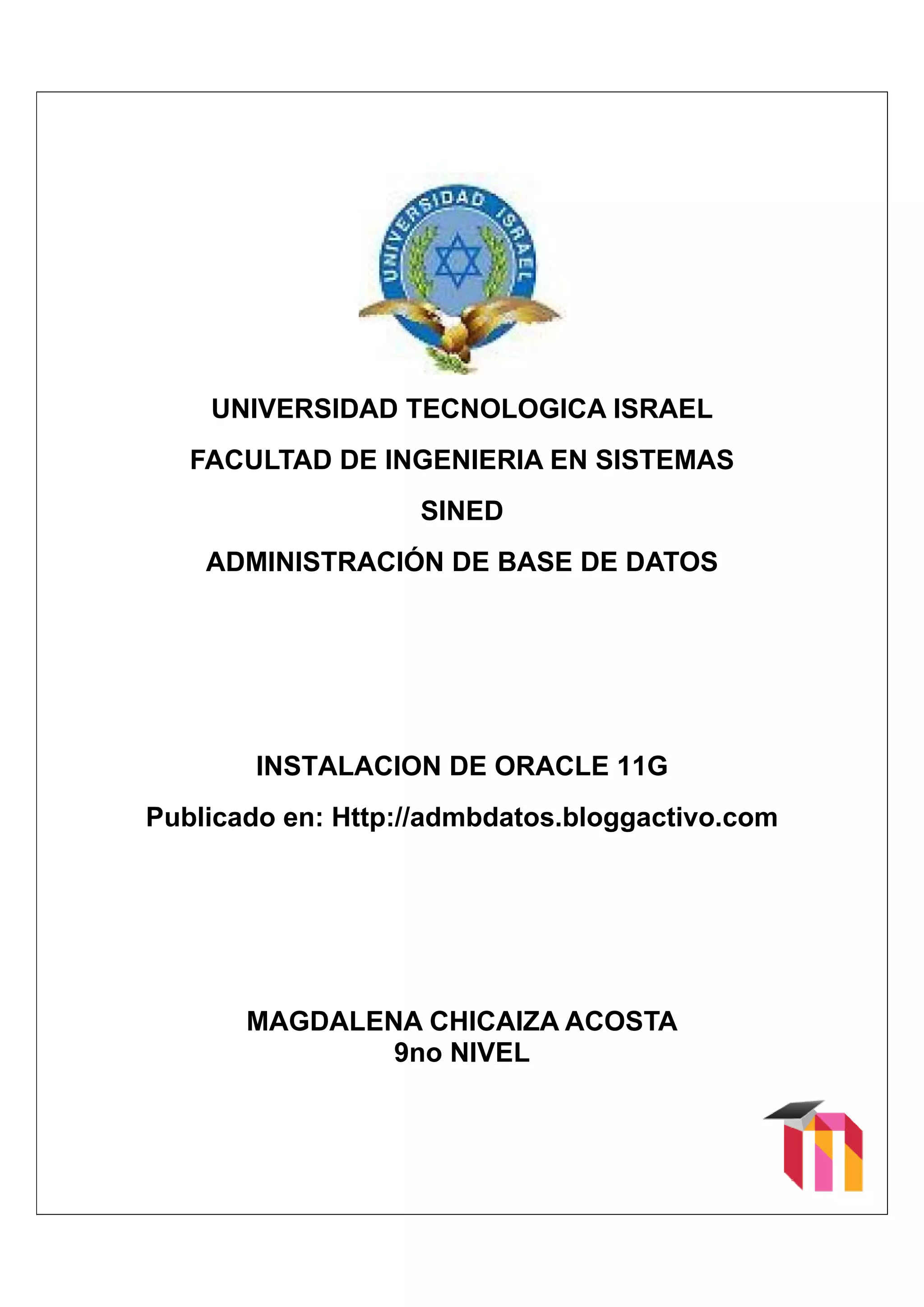 UNIVERSIDAD ISRAEL

UNIVERSIDAD TECNOLOGICA ISRAEL

FACULTAD DE INGENIERIA EN SISTEMAS

SINED

ADMINISTRACIÓN DE BASE DE DATOS

INSTALACION DE ORACLE 11G

Publicado en: Http://admbdatos.bloggactivo.com

MAGDALENA CHICAIZA ACOSTA
9no NIVEL